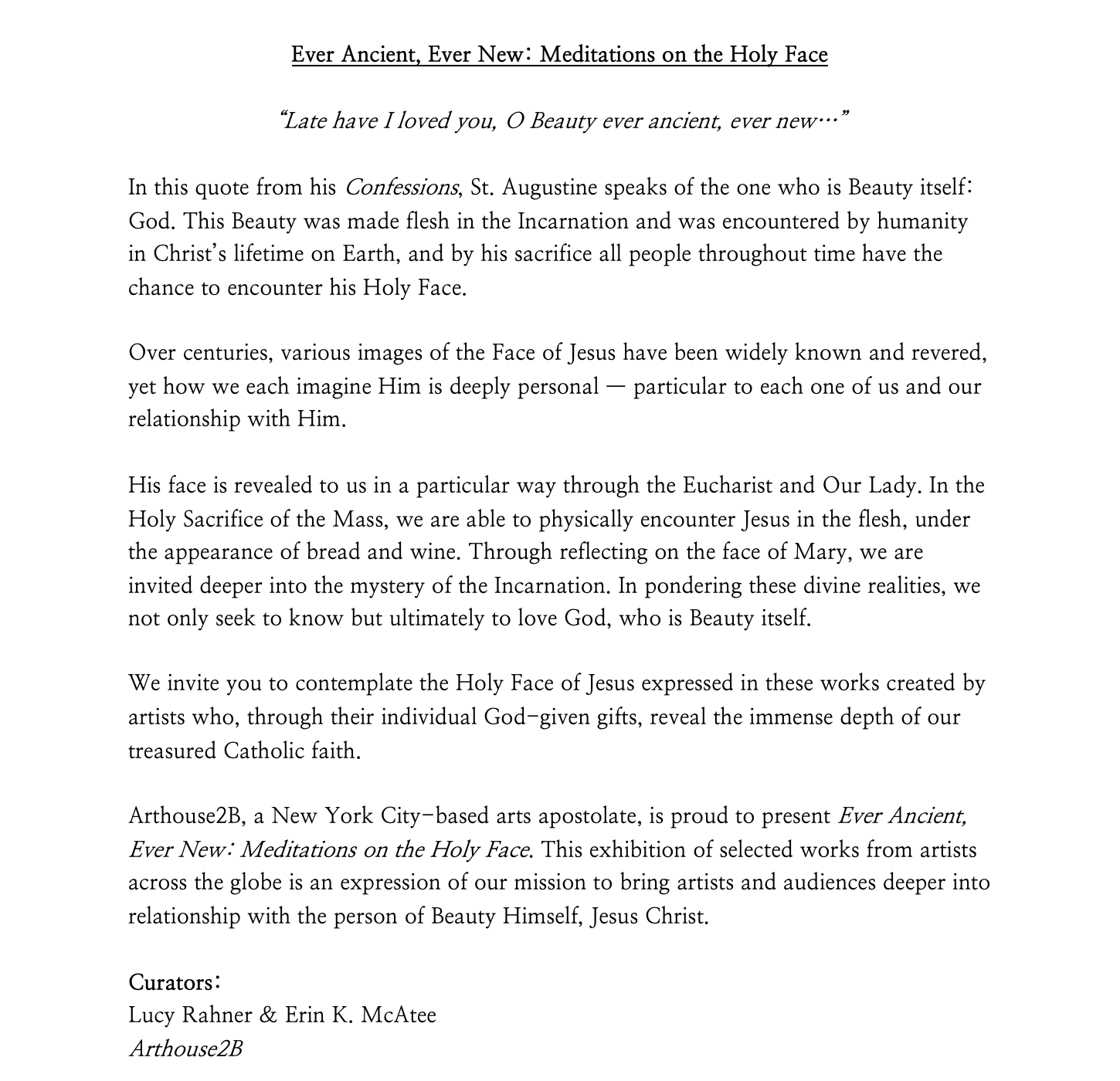 Ever Ancient, Ever New: Meditations on the Holy Face

"Late have I loved you, O Beauty ever ancient, ever new…"

In this quote from his Confessions, St. Augustine speaks of the one who is Beauty itself: God. This Beauty was made flesh in the Incarnation and was encountered by humanity in Christ's lifetime on Earth, and by his sacrifice all people throughout time have the chance to encounter his Holy Face.

Over centuries, various images of the Face of Jesus have been widely known and revered, yet how we each imagine Him is deeply personal — particular to each one of us and our relationship with Him.

His face is revealed to us in a particular way through the Eucharist and Our Lady. In the Holy Sacrifice of the Mass, we are able to physically encounter Jesus in the flesh, under the appearance of bread and wine. Through reflecting on the face of Mary, we are invited deeper into the mystery of the Incarnation. In pondering these divine realities, we not only seek to know but ultimately to love God, who is Beauty itself.

We invite you to contemplate the Holy Face of Jesus expressed in these works created by artists who, through their individual God-given gifts, reveal the immense depth of our treasured Catholic faith.

Arthouse2B, a New York City-based arts apostolate, is proud to present Ever Ancient, Ever New: Meditations on the Holy Face. This exhibition of selected works from artists across the globe is an expression of our mission to bring artists and audiences deeper into relationship with the person of Beauty Himself, Jesus Christ.

Curators:
Lucy Rahner & Erin K. McAtee
Arthouse2B